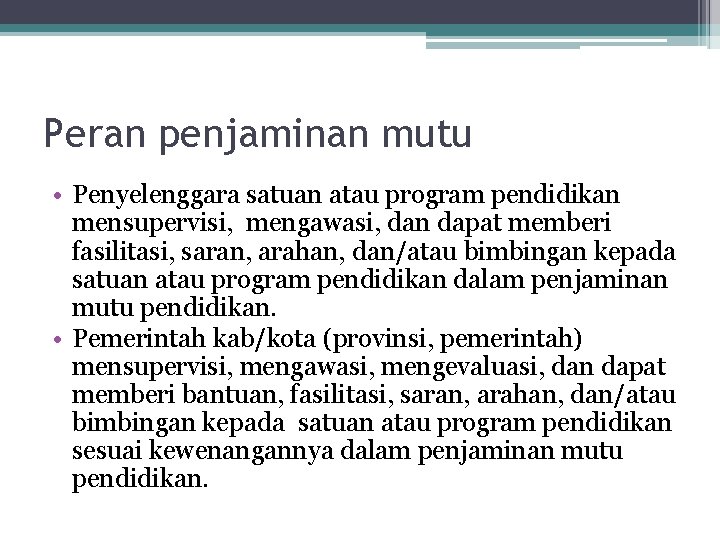 Peran penjaminan mutu

• Penyelenggara satuan atau program pendidikan mensupervisi, mengawasi, dan dapat memberi fasilitasi, saran, arahan, dan/atau bimbingan kepada satuan atau program pendidikan dalam penjaminan mutu pendidikan.
• Pemerintah kab/kota (provinsi, pemerintah) mensupervisi, mengawasi, mengevaluasi, dan dapat memberi bantuan, fasilitasi, saran, arahan, dan/atau bimbingan kepada satuan atau program pendidikan sesuai kewenangannya dalam penjaminan mutu pendidikan.